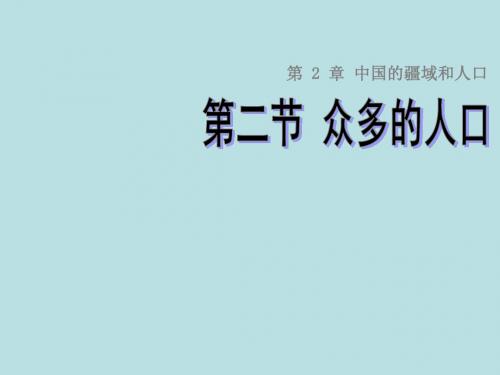 第 2 章 中国的疆域和人口

第二节 众多的人口